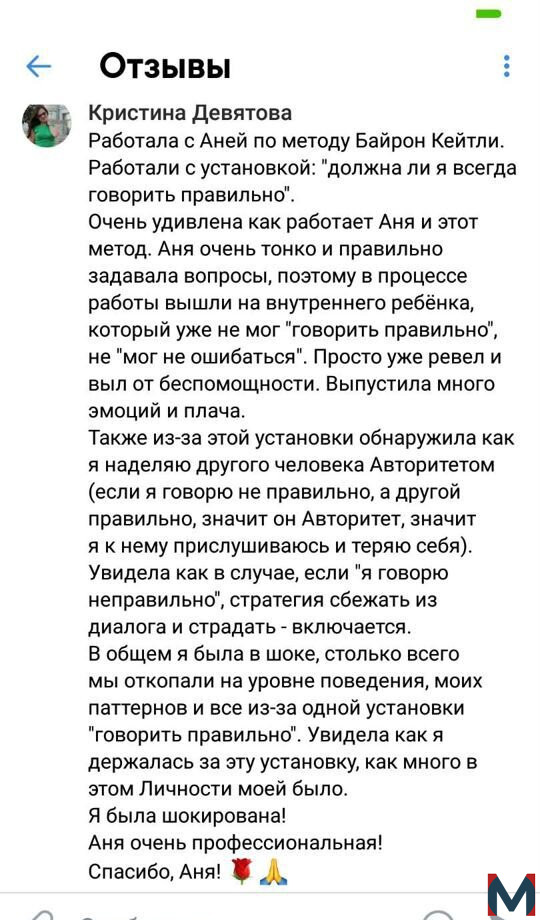 Отзывы

Кристина Девятова
Работала с Аней по методу Байрон Кейтли. Работали с установкой: "должна ли я всегда говорить правильно".
Очень удивлена как работает Аня и этот метод. Аня очень тонко и правильно задавала вопросы, поэтому в процессе работы вышли на внутреннего ребёнка, который уже не мог "говорить правильно", не "мог не ошибаться". Просто уже ревел и выл от беспомощности. Выпустила много эмоций и плача.
Также из-за этой установки обнаружила как я наделяю другого человека Авторитетом (если я говорю не правильно, а другой правильно, значит он Авторитет, значит я к нему прислушиваюсь и теряю себя).
Увидела как в случае, если "я говорю неправильно", стратегия сбежать из диалога и страдать - включается.
В общем я была в шоке, столько всего мы откопали на уровне поведения, моих паттернов и все из-за одной установки "говорить правильно". Увидела как я держалась за эту установку, как много в этом Личности моей было.
Я была шокирована!
Аня очень профессиональная!
Спасибо, Аня! 🌹🙏

M